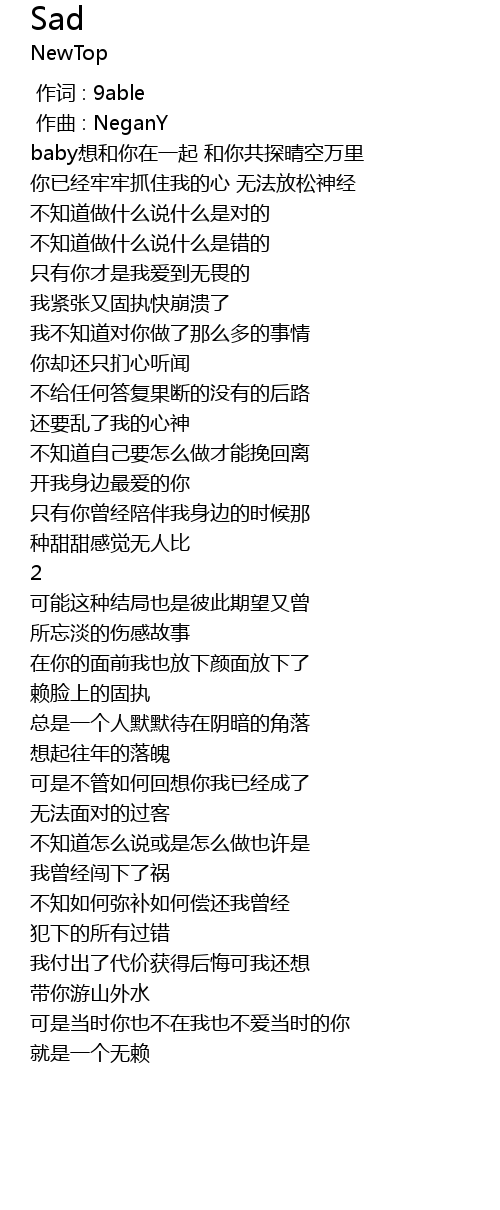 Sad
NewTop

作词 : 9able
作曲 : NeganY
baby想和你在一起 和你共探晴空万里
你已经牢牢抓住我的心 无法放松神经
不知道做什么说什么是对的
不知道做什么说什么是错的
只有你才是我爱到无畏的
我紧张又固执快崩溃了
我不知道对你做了那么多的事情
你却还只扪心听闻
不给任何答复果断的没有的后路
还要乱了我的心神
不知道自己要怎么做才能挽回离
开我身边最爱的你
只有你曾经陪伴我身边的时候那
种甜甜感觉无人比
2
可能这种结局也是彼此期望又曾
所忘淡的伤感故事
在你的面前我也放下颜面放下了
赖脸上的固执
总是一个人默默待在阴暗的角落
想起往年的落魄
可是不管如何回想你我已经成了
无法面对的过客
不知道怎么说或是怎么做也许是
我曾经闯下了祸
不知如何弥补如何偿还我曾经
犯下的所有过错
我付出了代价获得后悔可我还想
带你游山外水
可是当时你也不在我也不爱当时的你
就是一个无赖